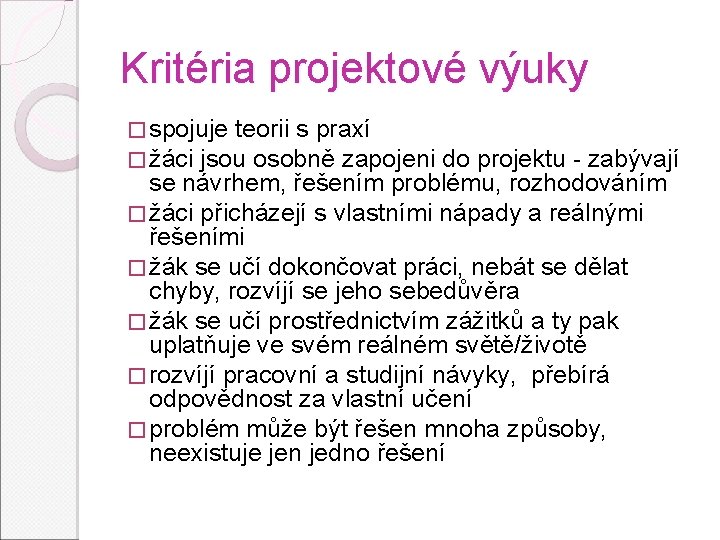 Kritéria projektové výuky

□ spojuje teorii s praxí

□ žáci jsou osobně zapojeni do projektu - zabývají se návrhem, řešením problému, rozhodováním

□ žáci přicházejí s vlastními nápady a reálnými řešeními

□ žák se učí dokončovat práci, nebát se dělat chyby, rozvíjí se jeho sebedůvěra

□ žák se učí prostřednictvím zážitků a ty pak uplatňuje ve svém reálném světě/životě

□ rozvíjí pracovní a studijní návyky, přebírá odpovědnost za vlastní učení

□ problém může být řešen mnoha způsoby, neexistuje jen jedno řešení